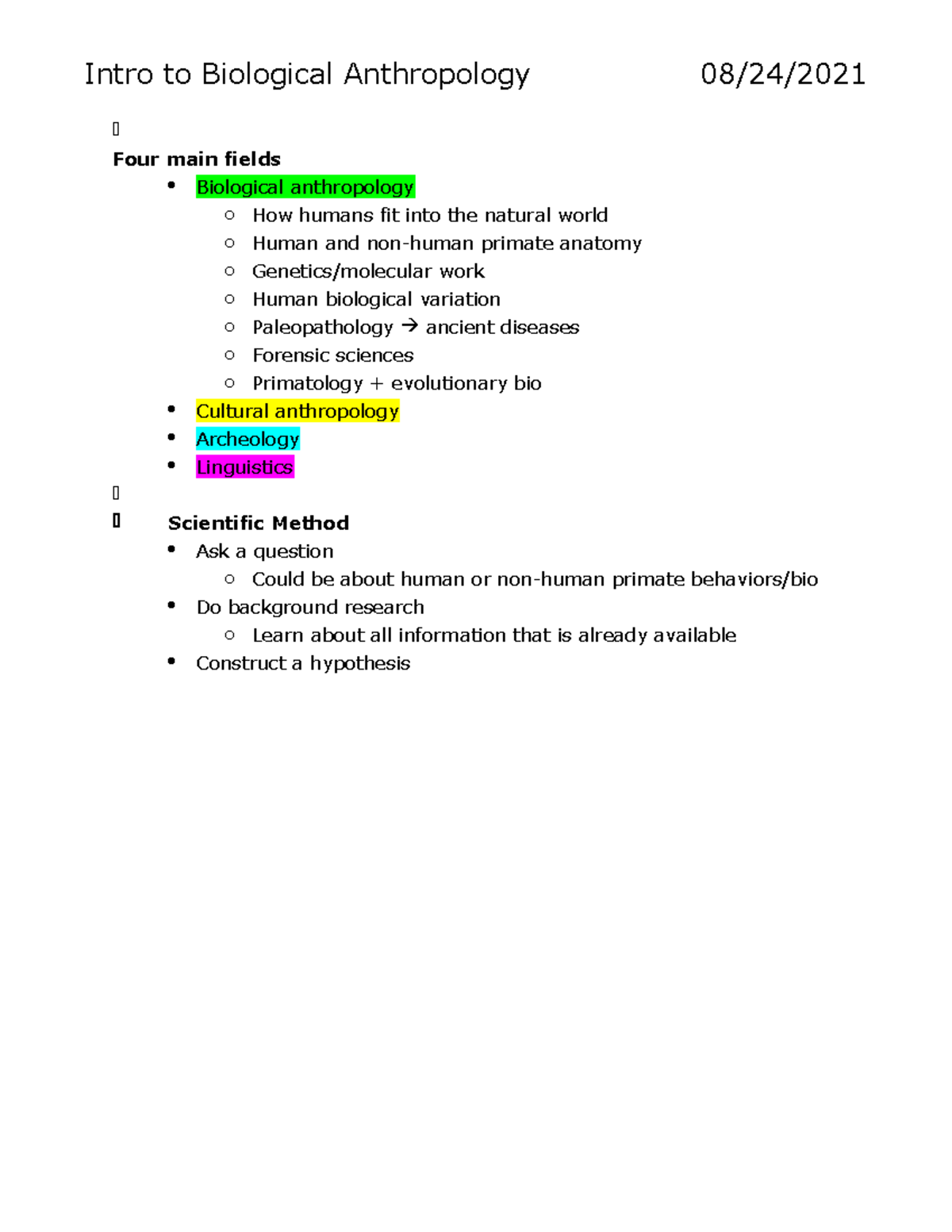 Intro to Biological Anthropology 08/24/2021

Four main fields
- Biological anthropology
  - How humans fit into the natural world
  - Human and non-human primate anatomy
  - Genetics/molecular work
  - Human biological variation
  - Paleopathology → ancient diseases
  - Forensic sciences
  - Primatology + evolutionary bio
- Cultural anthropology
- Archeology
- Linguistics

Scientific Method
- Ask a question
  - Could be about human or non-human primate behaviors/bio
- Do background research
  - Learn about all information that is already available
- Construct a hypothesis